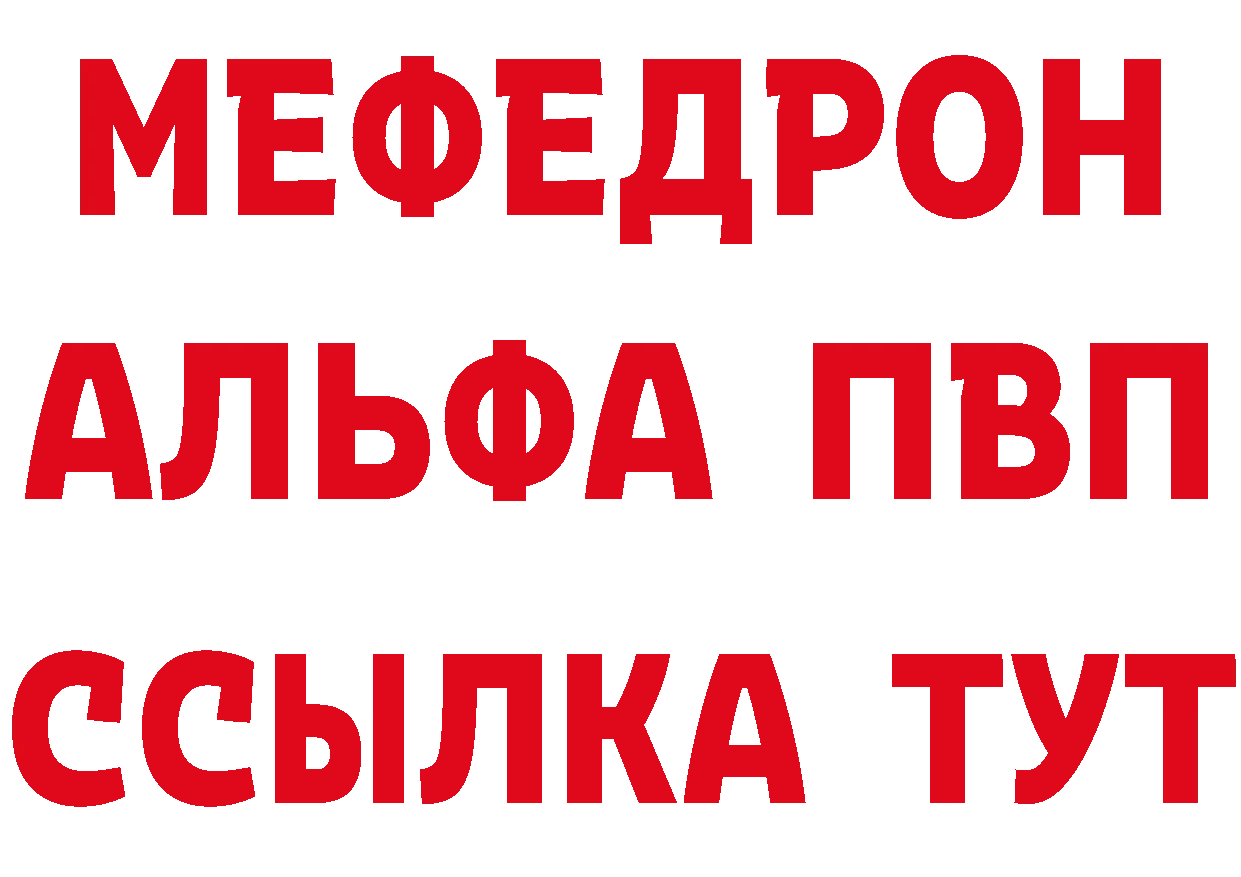 МЕФЕДРОН
АЛЬФА ПВП
ССЫЛКА ТУТ